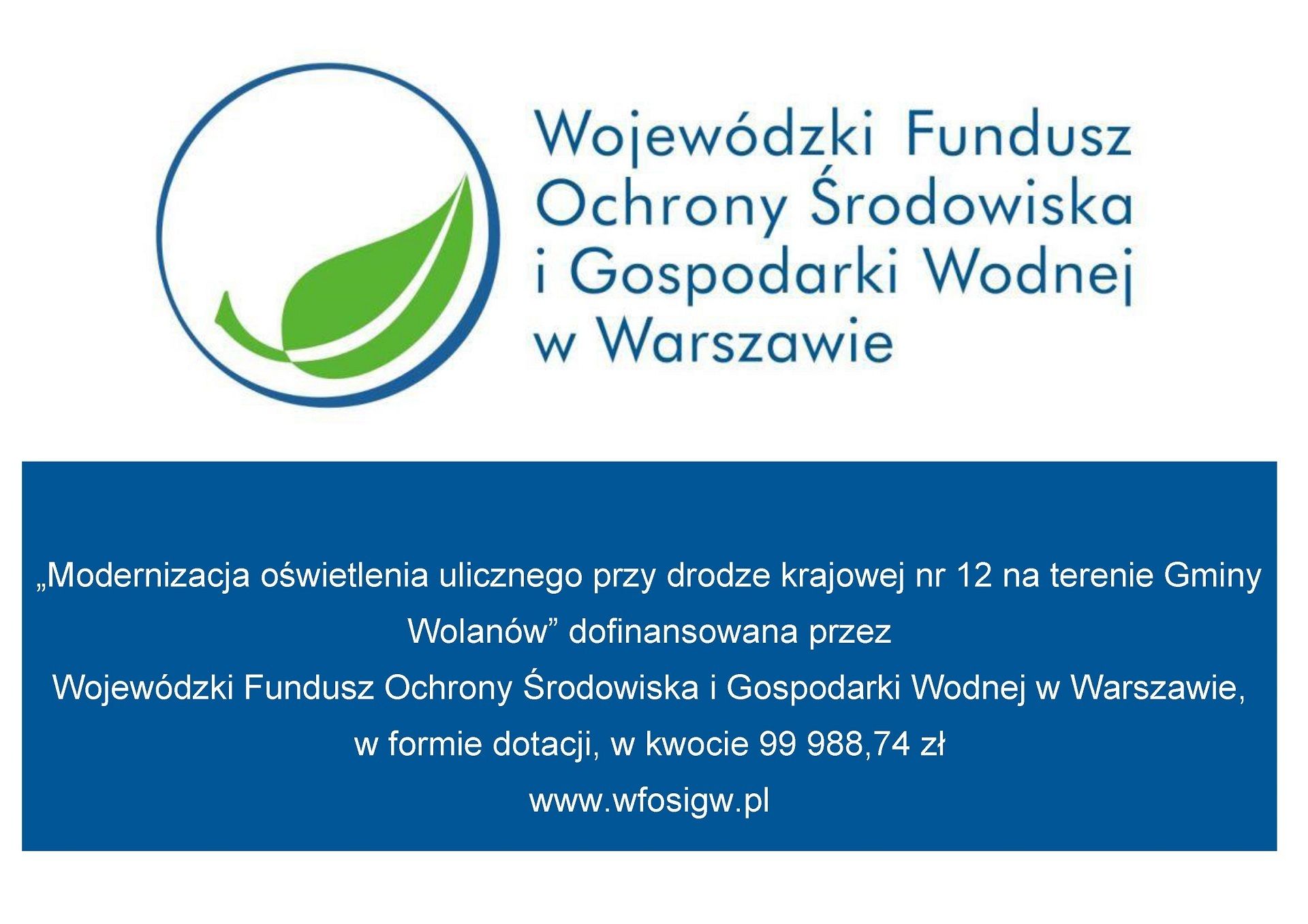 Wojewódzki Fundusz
Ochrony Środowiska
i Gospodarki Wodnej
w Warszawie

„Modernizacja oświetlenia ulicznego przy drodze krajowej nr 12 na terenie Gminy Wolanów" dofinansowana przez

Wojewódzki Fundusz Ochrony Środowiska i Gospodarki Wodnej w Warszawie,

w formie dotacji, w kwocie 99 988,74 zł

www.wfosigw.pl